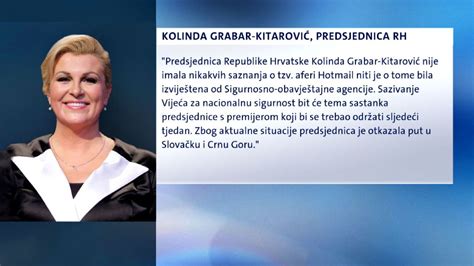 KOLINDA GRABAR-KITAROVIĆ, PREDSJEDNICA RH

"Predsjednica Republike Hrvatske Kolinda Grabar-Kitarović nije imala nikakvih saznanja o tzv. aferi Hotmail niti je o tome bila izviještena od Sigurnosno-obavještajne agencije. Sazivanje Vijeća za nacionalnu sigurnost bit će tema sastanka predsjednice s premijerom koji bi se trebao održati sljedeći tjedan. Zbog aktualne situacije predsjednica je otkazala put u Slovačku i Crnu Goru."